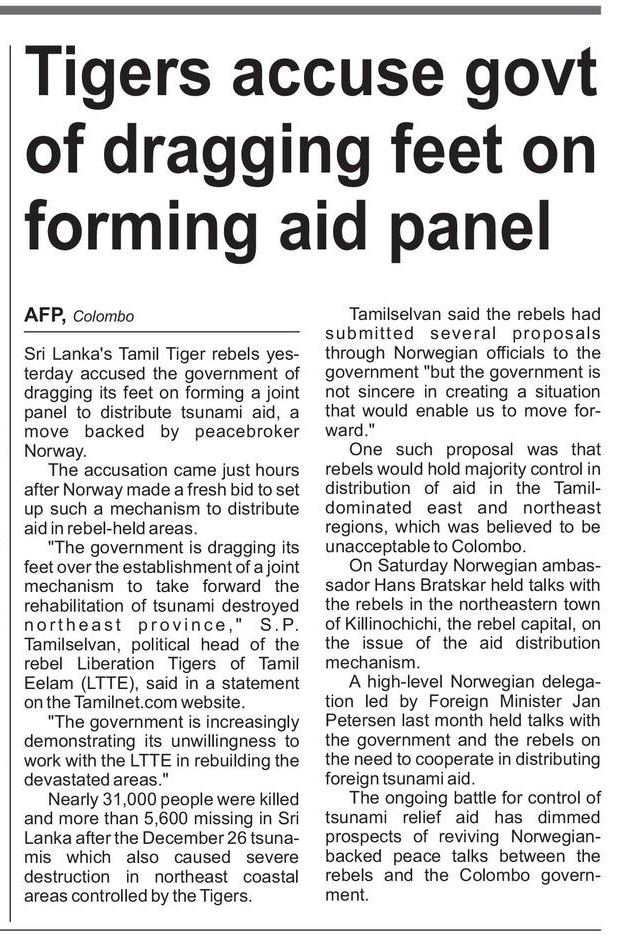 Tigers accuse govt of dragging feet on forming aid panel

AFP, Colombo

Sri Lanka's Tamil Tiger rebels yesterday accused the government of dragging its feet on forming a joint panel to distribute tsunami aid, a move backed by peacebroker Norway.

The accusation came just hours after Norway made a fresh bid to set up such a mechanism to distribute aid in rebel-held areas.

"The government is dragging its feet over the establishment of a joint mechanism to take forward the rehabilitation of tsunami destroyed northeast province," S.P. Tamilselvan, political head of the rebel Liberation Tigers of Tamil Eelam (LTTE), said in a statement on the Tamilnet.com website.

"The government is increasingly demonstrating its unwillingness to work with the LTTE in rebuilding the devastated areas."

Nearly 31,000 people were killed and more than 5,600 missing in Sri Lanka after the December 26 tsunamis which also caused severe destruction in northeast coastal areas controlled by the Tigers.

Tamilselvan said the rebels had submitted several proposals through Norwegian officials to the government "but the government is not sincere in creating a situation that would enable us to move forward."

One such proposal was that rebels would hold majority control in distribution of aid in the Tamil-dominated east and northeast regions, which was believed to be unacceptable to Colombo.

On Saturday Norwegian ambassador Hans Bratskar held talks with the rebels in the northeastern town of Killinochichi, the rebel capital, on the issue of the aid distribution mechanism.

A high-level Norwegian delegation led by Foreign Minister Jan Petersen last month held talks with the government and the rebels on the need to cooperate in distributing foreign tsunami aid.

The ongoing battle for control of tsunami relief aid has dimmed prospects of reviving Norwegian-backed peace talks between the rebels and the Colombo government.